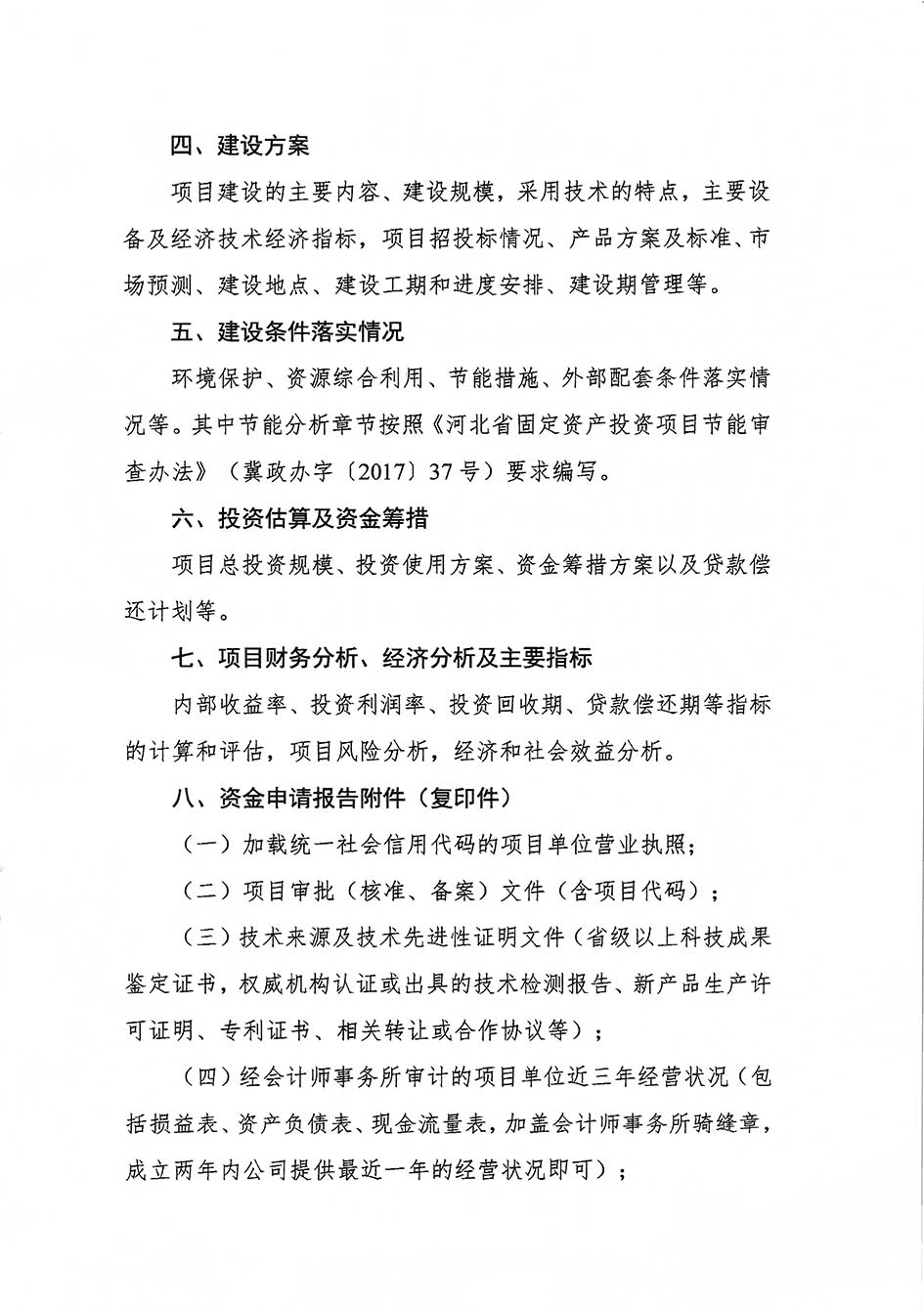 四、建设方案

项目建设的主要内容、建设规模，采用技术的特点，主要设备及经济技术经济指标，项目招投标情况、产品方案及标准、市场预测、建设地点、建设工期和进度安排、建设期管理等。

五、建设条件落实情况

环境保护、资源综合利用、节能措施、外部配套条件落实情况等。其中节能分析章节按照《河北省固定资产投资项目节能审查办法》（冀政办字〔2017〕37号）要求编写。

六、投资估算及资金筹措

项目总投资规模、投资使用方案、资金筹措方案以及贷款偿还计划等。

七、项目财务分析、经济分析及主要指标

内部收益率、投资利润率、投资回收期、贷款偿还期等指标的计算和评估，项目风险分析，经济和社会效益分析。

八、资金申请报告附件（复印件）

（一）加载统一社会信用代码的项目单位营业执照；

（二）项目审批（核准、备案）文件（含项目代码）；

（三）技术来源及技术先进性证明文件（省级以上科技成果鉴定证书，权威机构认证或出具的技术检测报告、新产品生产许可证明、专利证书、相关转让或合作协议等）；

（四）经会计师事务所审计的项目单位近三年经营状况（包括损益表、资产负债表、现金流量表，加盖会计师事务所骑缝章，成立两年内公司提供最近一年的经营状况即可）；